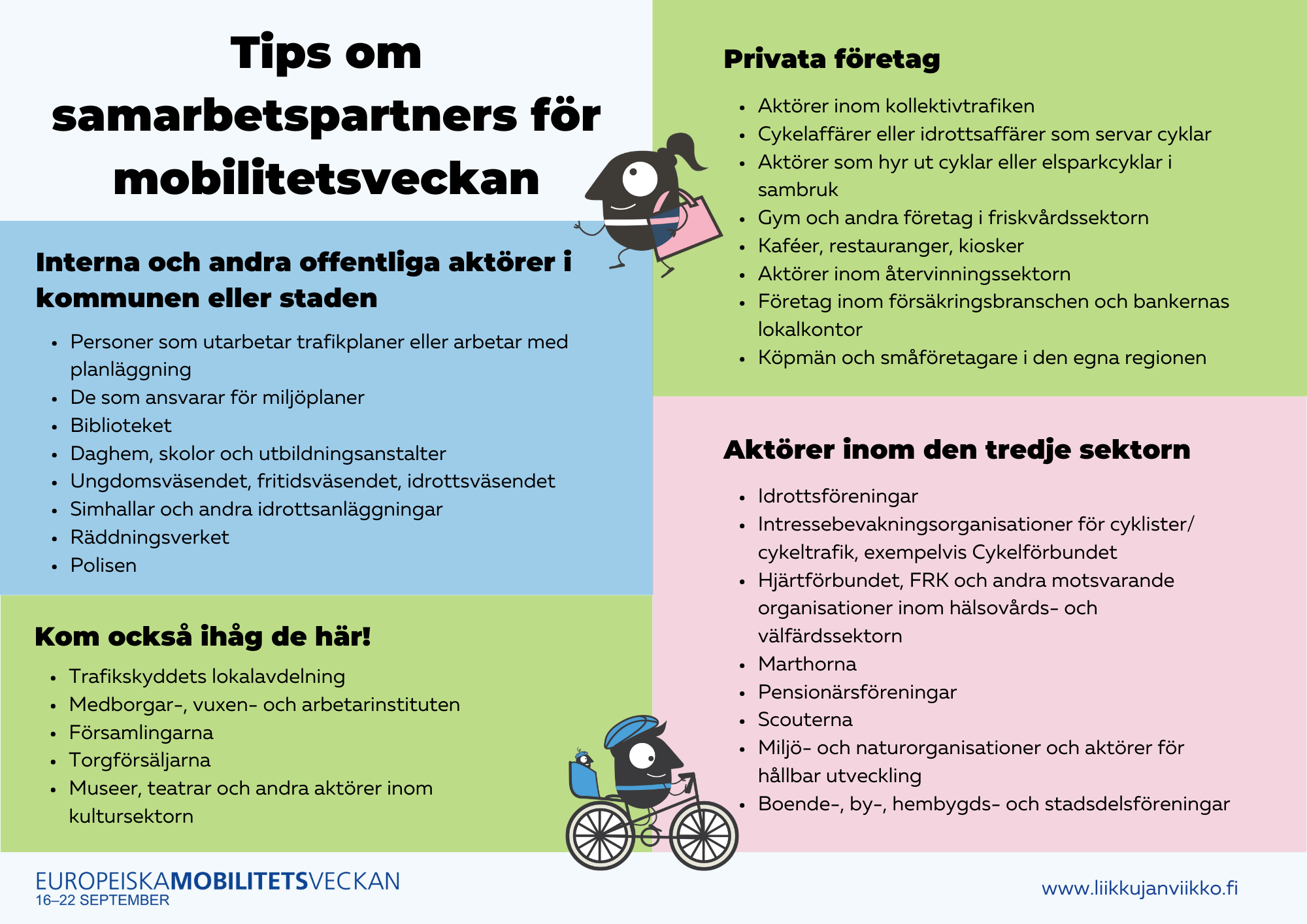 Tips om samarbetspartners för mobilitetsveckan

Interna och andra offentliga aktörer i kommunen eller staden

- Personer som utarbetar trafikplaner eller arbetar med planläggning
- De som ansvarar för miljöplaner
- Biblioteket
- Daghem, skolor och utbildningsanstalter
- Ungdomsväsendet, fritidsväsendet, idrottsväsendet
- Simhallar och andra idrottsanläggningar
- Räddningsverket
- Polisen

Kom också ihåg de här!

- Trafikskyddets lokalavdelning
- Medborgar-, vuxen- och arbetarinstituten
- Församlingarna
- Torgförsäljarna
- Museer, teatrar och andra aktörer inom kultursektorn

Privata företag

- Aktörer inom kollektivtrafiken
- Cykelaffärer eller idrottsaffärer som servar cyklar
- Aktörer som hyr ut cyklar eller elsparkcyklar i sambruk
- Gym och andra företag i friskvårdssektorn
- Kaféer, restauranger, kiosker
- Aktörer inom återvinningssektorn
- Företag inom försäkringsbranschen och bankernas lokalkontor
- Köpmän och småföretagare i den egna regionen

Aktörer inom den tredje sektorn

- Idrottsföreningar
- Intressebevakningsorganisationer för cyklister/ cykeltrafik, exempelvis Cykelförbundet
- Hjärtförbundet, FRK och andra motsvarande organisationer inom hälsovårds- och välfärdssektorn
- Marthorna
- Pensionärsföreningar
- Scouterna
- Miljö- och naturorganisationer och aktörer för hållbar utveckling
- Boende-, by-, hembygds- och stadsdelsföreningar

EUROPEISKAMOBILITETSVECKAN
16–22 SEPTEMBER

www.liikkujanviikko.fi